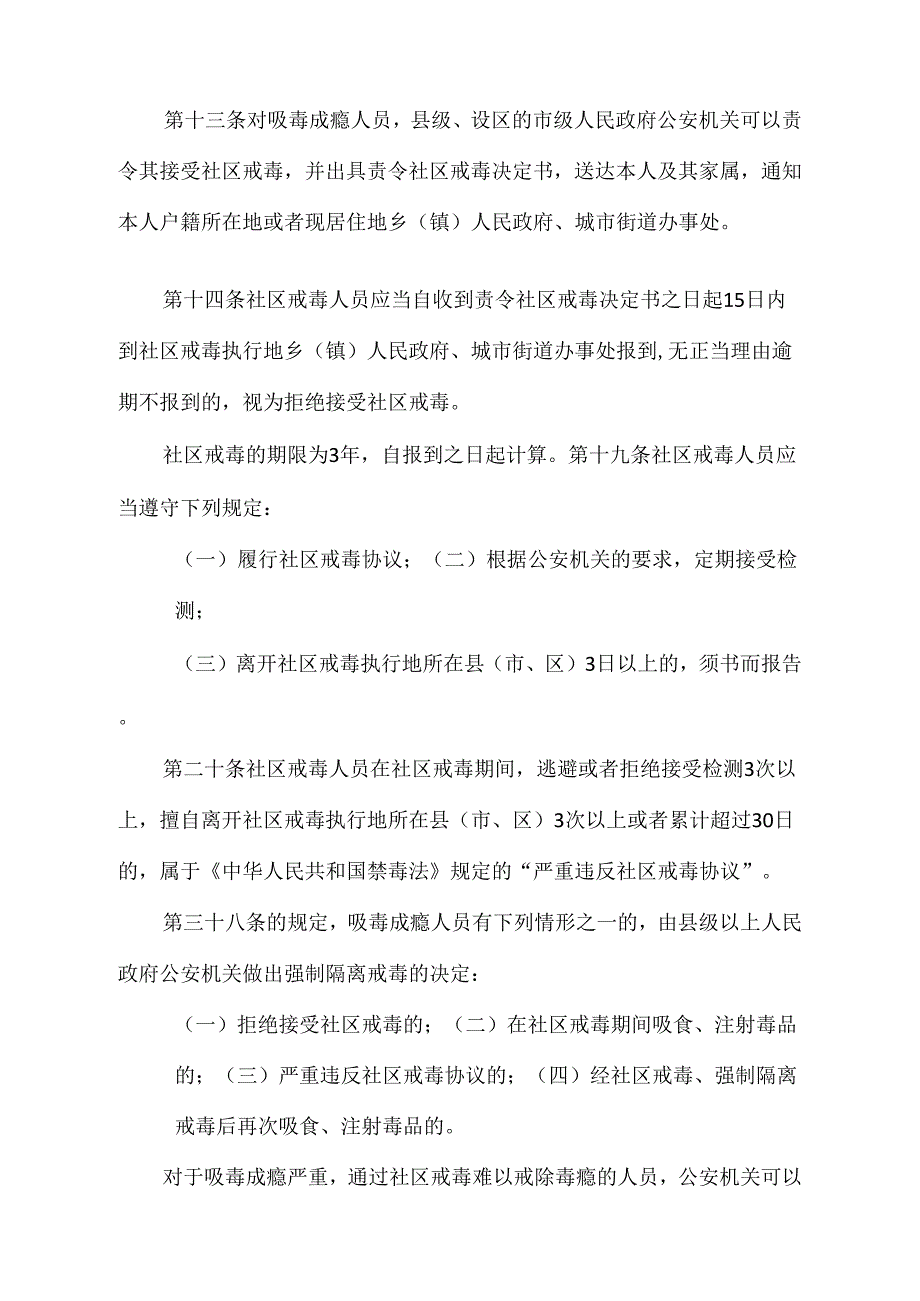 第十三条对吸毒成瘾人员，县级、设区的市级人民政府公安机关可以责令其接受社区戒毒，并出具责令社区戒毒决定书，送达本人及其家属，通知本人户籍所在地或者现居住地乡（镇）人民政府、城市街道办事处。

第十四条社区戒毒人员应当自收到责令社区戒毒决定书之日起15日内到社区戒毒执行地乡（镇）人民政府、城市街道办事处报到,无正当理由逾期不报到的，视为拒绝接受社区戒毒。

社区戒毒的期限为3年，自报到之日起计算。第十九条社区戒毒人员应当遵守下列规定：

（一）履行社区戒毒协议；（二）根据公安机关的要求，定期接受检测；

（三）离开社区戒毒执行地所在县（市、区）3日以上的，须书而报告。

第二十条社区戒毒人员在社区戒毒期间，逃避或者拒绝接受检测3次以上，擅自离开社区戒毒执行地所在县（市、区）3次以上或者累计超过30日的，属于《中华人民共和国禁毒法》规定的“严重违反社区戒毒协议”。

第三十八条的规定，吸毒成瘾人员有下列情形之一的，由县级以上人民政府公安机关做出强制隔离戒毒的决定：

（一）拒绝接受社区戒毒的；（二）在社区戒毒期间吸食、注射毒品的；（三）严重违反社区戒毒协议的；（四）经社区戒毒、强制隔离戒毒后再次吸食、注射毒品的。

对于吸毒成瘾严重，通过社区戒毒难以戒除毒瘾的人员，公安机关可以